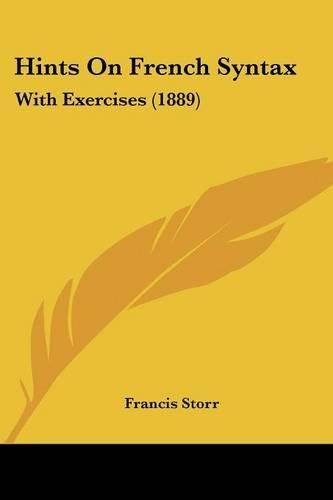 Hints On French Syntax

With Exercises (1889)

Francis Storr